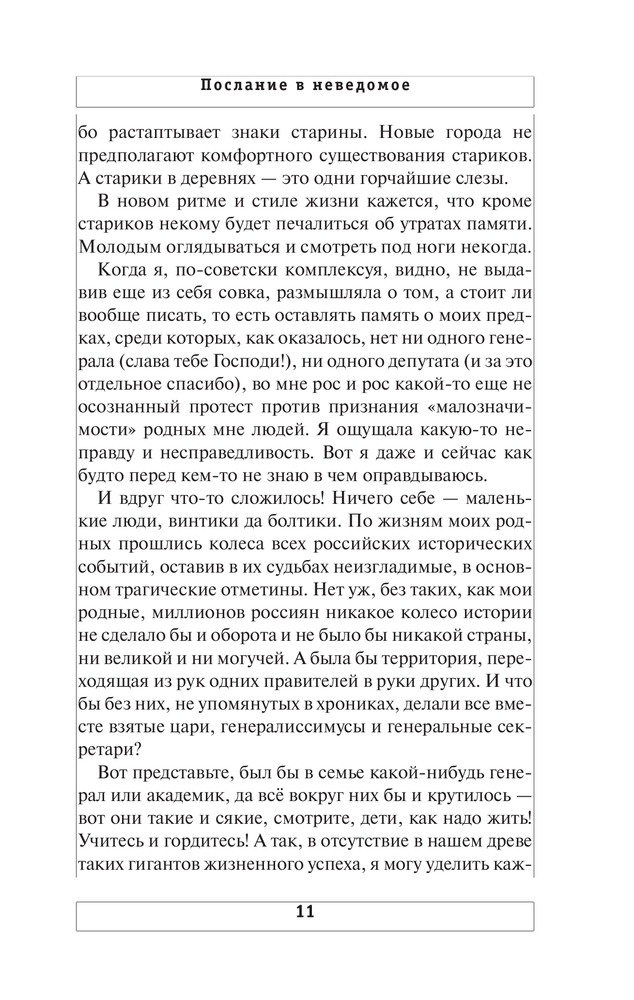 Послание в неведомое

бо растаптывает знаки старины. Новые города не предполагают комфортного существования стариков. А старики в деревнях — это одни горчайшие слезы.

В новом ритме и стиле жизни кажется, что кроме стариков некому будет печалиться об утратах памяти. Молодым оглядываться и смотреть под ноги некогда.

Когда я, по-советски комплексуя, видно, не выдавив еще из себя совка, размышляла о том, а стоит ли вообще писать, то есть оставлять память о моих предках, среди которых, как оказалось, нет ни одного генерала (слава тебе Господи!), ни одного депутата (и за это отдельное спасибо), во мне рос и рос какой-то еще не осознанный протест против признания «малозначимости» родных мне людей. Я ощущала какую-то неправду и несправедливость. Вот я даже и сейчас как будто перед кем-то не знаю в чем оправдываюсь.

И вдруг что-то сложилось! Ничего себе — маленькие люди, винтики да болтики. По жизням моих родных прошлись колеса всех российских исторических событий, оставив в их судьбах неизгладимые, в основном трагические отметины. Нет уж, без таких, как мои родные, миллионов россиян никакое колесо истории не сделало бы и оборота и не было бы никакой страны, ни великой и ни могучей. А была бы территория, переходящая из рук одних правителей в руки других. И что бы без них, не упомянутых в хрониках, делали все вместе взятые цари, генералиссимусы и генеральные секретари?

Вот представьте, был бы в семье какой-нибудь генерал или академик, да всё вокруг них бы и крутилось — вот они такие и сякие, смотрите, дети, как надо жить! Учитесь и гордитесь! А так, в отсутствие в нашем древе таких гигантов жизненного успеха, я могу уделить каж-

11